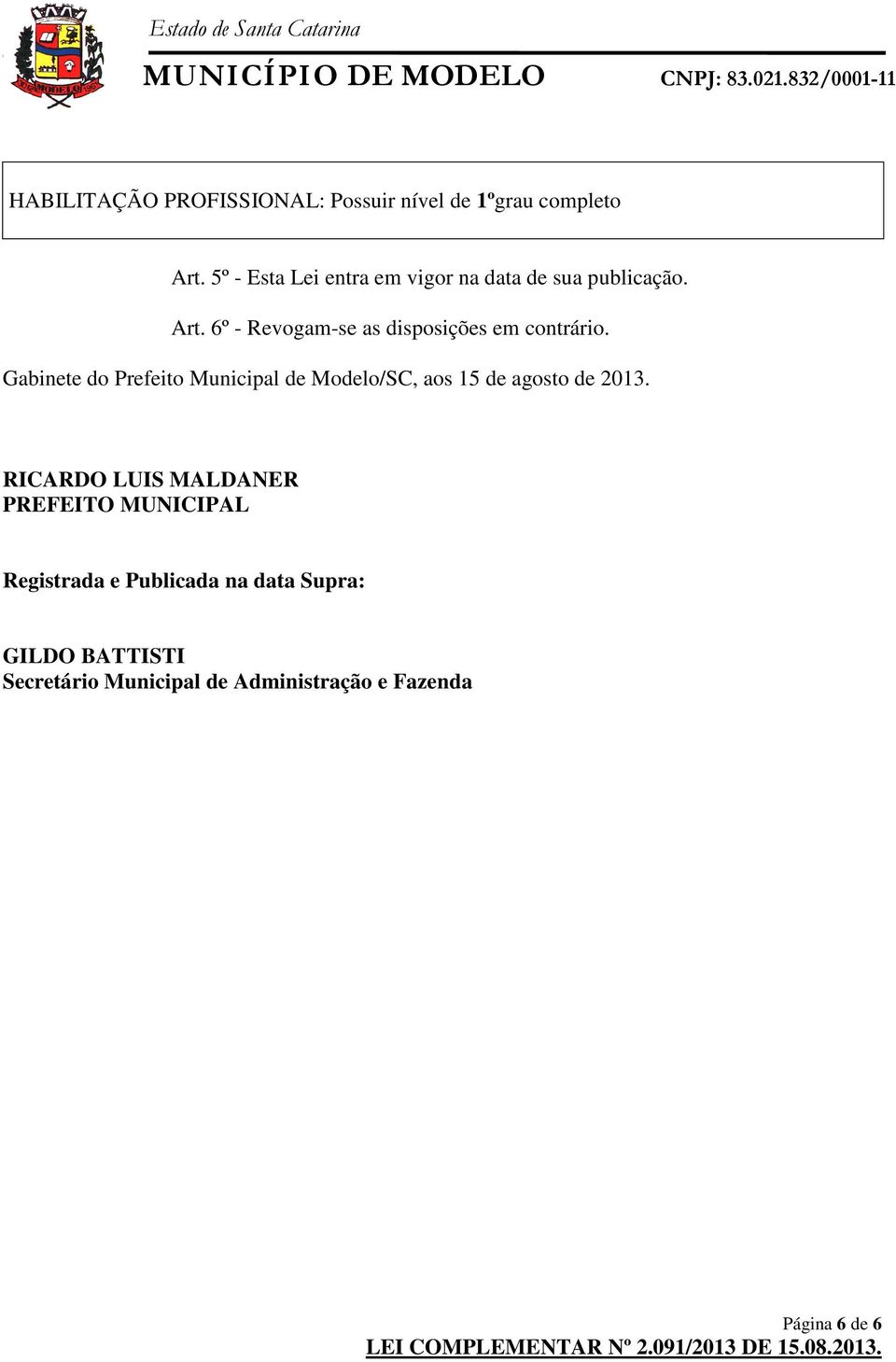 Estado de Santa Catarina
MUNICÍPIO DE MODELO CNPJ: 83.021.832/0001-11

HABILITAÇÃO PROFISSIONAL: Possuir nível de 1ºgrau completo

Art. 5º - Esta Lei entra em vigor na data de sua publicação.

Art. 6º - Revogam-se as disposições em contrário.

Gabinete do Prefeito Municipal de Modelo/SC, aos 15 de agosto de 2013.

RICARDO LUIS MALDANER
PREFEITO MUNICIPAL

Registrada e Publicada na data Supra:

GILDO BATTISTI
Secretário Municipal de Administração e Fazenda

Página 6 de 6
LEI COMPLEMENTAR Nº 2.091/2013 DE 15.08.2013.